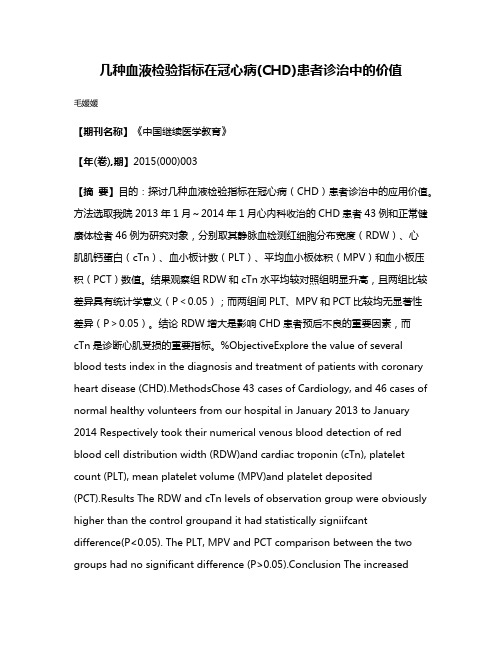 几种血液检验指标在冠心病(CHD)患者诊治中的价值

毛媛媛

【期刊名称】《中国继续医学教育》

【年(卷),期】2015(000)003

【摘 要】目的：探讨几种血液检验指标在冠心病（CHD）患者诊治中的应用价值。方法选取我院 2013 年 1 月～2014 年 1 月心内科收治的 CHD 患者 43 例和正常健康体检者 46 例为研究对象，分别取其静脉血检测红细胞分布宽度（RDW）、心肌肌钙蛋白（cTn）、血小板计数（PLT）、平均血小板体积（MPV）和血小板压积（PCT）数值。结果观察组 RDW 和 cTn 水平均较对照组明显升高，且两组比较差异具有统计学意义（P＜0.05）；而两组间 PLT、MPV 和 PCT 比较均无显著性差异（P＞0.05）。结论 RDW 增大是影响 CHD 患者预后不良的重要因素，而 cTn 是诊断心肌受损的重要指标。%ObjectiveExplore the value of several blood tests index in the diagnosis and treatment of patients with coronary heart disease (CHD).MethodsChose 43 cases of Cardiology, and 46 cases of normal healthy volunteers from our hospital in January 2013 to January 2014 Respectively took their numerical venous blood detection of red blood cell distribution width (RDW)and cardiac troponin (cTn), platelet count (PLT), mean platelet volume (MPV)and platelet deposited (PCT).Results The RDW and cTn levels of observation group were obviously higher than the control groupand it had statistically signiifcant difference(P<0.05). The PLT, MPV and PCT comparison between the two groups had no significant difference (P>0.05).Conclusion The increased